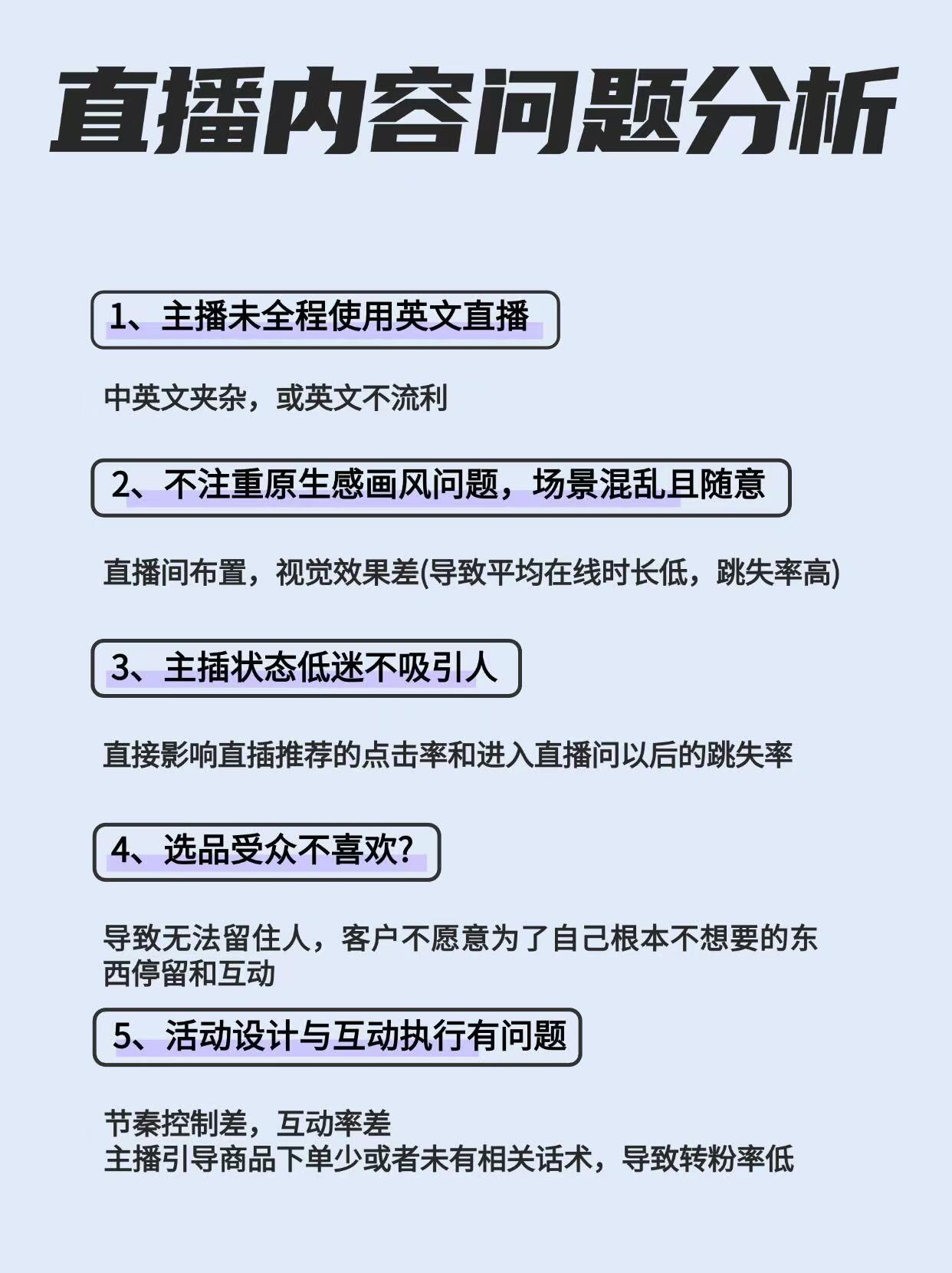 直播内容问题分析

1、主播未全程使用英文直播

中英文夹杂，或英文不流利

2、不注重原生感画风问题，场景混乱且随意

直播间布置，视觉效果差(导致平均在线时长低，跳失率高)

3、主播状态低迷不吸引人

直接影响直播推荐的点击率和进入直播间以后的跳失率

4、选品受众不喜欢?

导致无法留住人，客户不愿意为了自己根本不想要的东西停留和互动

5、活动设计与互动执行有问题

节奏控制差，互动率差
主播引导商品下单少或者未有相关话术，导致转粉率低